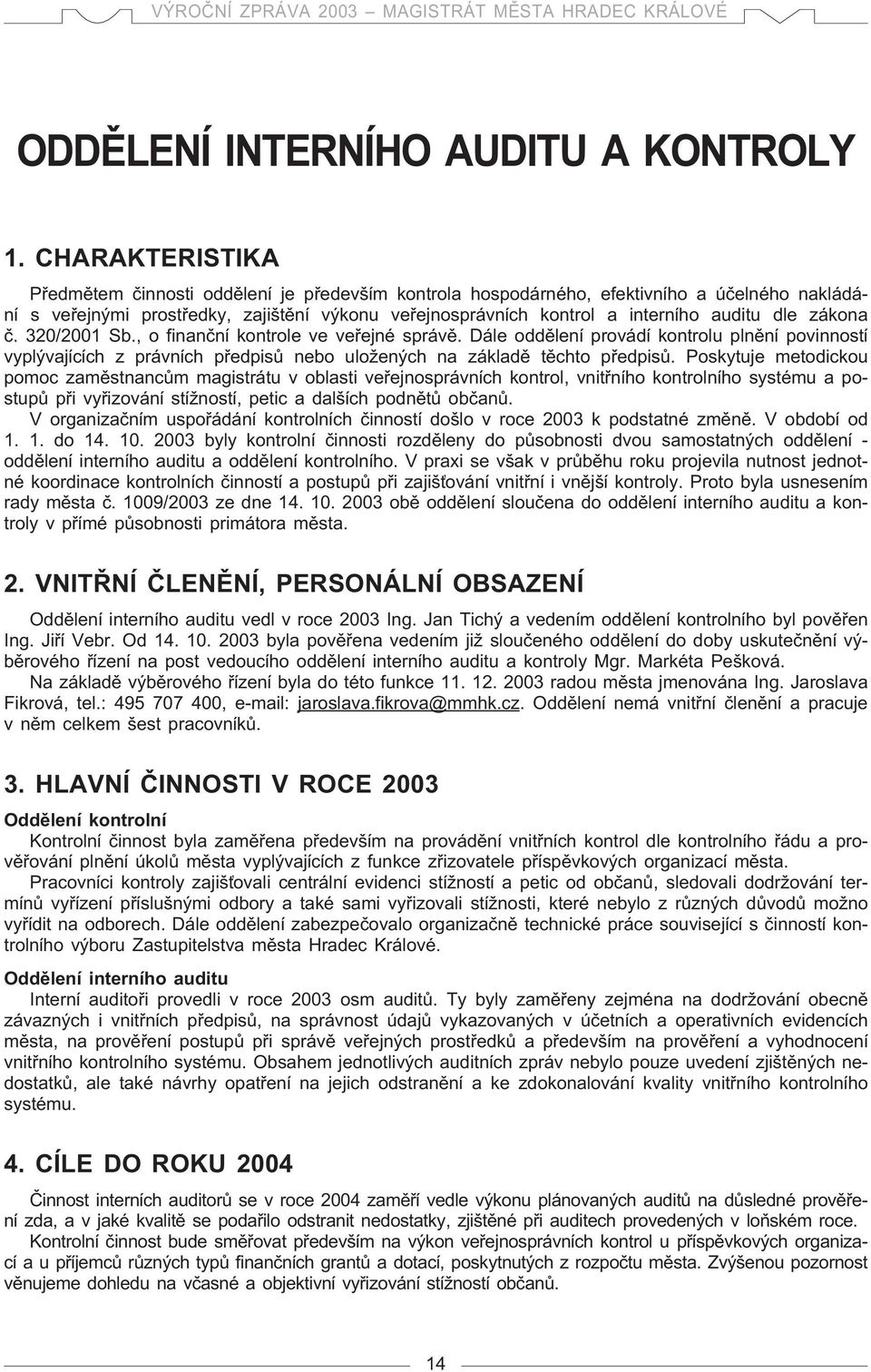 VÝROČNÍ ZPRÁVA 2003 – MAGISTRÁT MĚSTA HRADEC KRÁLOVÉ

ODDĚLENÍ INTERNÍHO AUDITU A KONTROLY

1. CHARAKTERISTIKA

Předmětem činnosti oddělení je především kontrola hospodárného, efektivního a účelného nakládání s veřejnými prostředky, zajištění výkonu veřejnosprávních kontrol a interního auditu dle zákona č. 320/2001 Sb., o finanční kontrole ve veřejné správě. Dále oddělení provádí kontrolu plnění povinností vyplývajících z právních předpisů nebo uložených na základě těchto předpisů. Poskytuje metodickou pomoc zaměstnancům magistrátu v oblasti veřejnosprávních kontrol, vnitřního kontrolního systému a postupů při vyřizování stížností, petic a dalších podnětů občanů.

V organizačním uspořádání kontrolních činností došlo v roce 2003 k podstatné změně. V období od 1. 1. do 14. 10. 2003 byly kontrolní činnosti rozděleny do působnosti dvou samostatných oddělení - oddělení interního auditu a oddělení kontrolního. V praxi se však v průběhu roku projevila nutnost jednotné koordinace kontrolních činností a postupů při zajišťování vnitřní i vnější kontroly. Proto byla usnesením rady města č. 1009/2003 ze dne 14. 10. 2003 obě oddělení sloučena do oddělení interního auditu a kontroly v přímé působnosti primátora města.

2. VNITŘNÍ ČLENĚNÍ, PERSONÁLNÍ OBSAZENÍ

Oddělení interního auditu vedl v roce 2003 Ing. Jan Tichý a vedením oddělení kontrolního byl pověřen Ing. Jiří Vebr. Od 14. 10. 2003 byla pověřena vedením již sloučeného oddělení do doby uskutečnění výběrového řízení na post vedoucího oddělení interního auditu a kontroly Mgr. Markéta Pešková.

Na základě výběrového řízení byla do této funkce 11. 12. 2003 radou města jmenována Ing. Jaroslava Fikrová, tel.: 495 707 400, e-mail: jaroslava.fikrova@mmhk.cz. Oddělení nemá vnitřní členění a pracuje v něm celkem šest pracovníků.

3. HLAVNÍ ČINNOSTI V ROCE 2003

Oddělení kontrolní

Kontrolní činnost byla zaměřena především na provádění vnitřních kontrol dle kontrolního řádu a prověřování plnění úkolů města vyplývajících z funkce zřizovatele příspěvkových organizací města.

Pracovníci kontroly zajišťovali centrální evidenci stížností a petic od občanů, sledovali dodržování termínů vyřízení příslušnými odbory a také sami vyřizovali stížnosti, které nebylo z různých důvodů možno vyřídit na odborech. Dále oddělení zabezpečovalo organizačně technické práce související s činností kontrolního výboru Zastupitelstva města Hradec Králové.

Oddělení interního auditu

Interní auditoři provedli v roce 2003 osm auditů. Ty byly zaměřeny zejména na dodržování obecně závazných i vnitřních předpisů, na správnost údajů vykazovaných v účetních a operativních evidencích města, na prověření postupů při správě veřejných prostředků a především na prověření a vyhodnocení vnitřního kontrolního systému. Obsahem jednotlivých auditních zpráv nebylo pouze uvedení zjištěných nedostatků, ale také návrhy opatření na jejich odstranění a ke zdokonalování kvality vnitřního kontrolního systému.

4. CÍLE DO ROKU 2004

Činnost interních auditorů se v roce 2004 zaměří vedle výkonu plánovaných auditů na důsledné prověření zda, a v jaké kvalitě se podařilo odstranit nedostatky, zjištěné při auditech provedených v loňském roce.

Kontrolní činnost bude směřovat především na výkon veřejnosprávních kontrol u příspěvkových organizací a u příjemců různých typů finančních grantů a dotací, poskytnutých z rozpočtu města. Zvýšenou pozornost věnujeme dohledu na včasné a objektivní vyřizování stížností občanů.

14